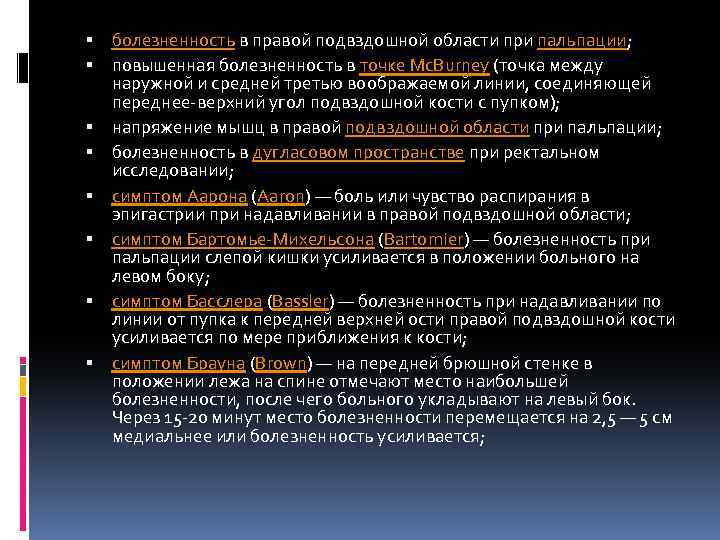 ▪ болезненность в правой подвздошной области при пальпации;
▪ повышенная болезненность в точке McBurney (точка между наружной и средней третью воображаемой линии, соединяющей переднее-верхний угол подвздошной кости с пупком);
▪ напряжение мышц в правой подвздошной области при пальпации;
▪ болезненность в дугласовом пространстве при ректальном исследовании;
▪ симптом Аарона (Aaron) — боль или чувство распирания в эпигастрии при надавливании в правой подвздошной области;
▪ симптом Бартомье-Михельсона (Bartomier) — болезненность при пальпации слепой кишки усиливается в положении больного на левом боку;
▪ симптом Басслера (Bassler) — болезненность при надавливании по линии от пупка к передней верхней ости правой подвздошной кости усиливается по мере приближения к кости;
▪ симптом Брауна (Brown) — на передней брюшной стенке в положении лежа на спине отмечают место наибольшей болезненности, после чего больного укладывают на левый бок. Через 15-20 минут место болезненности перемещается на 2,5 — 5 см медиальнее или болезненность усиливается;